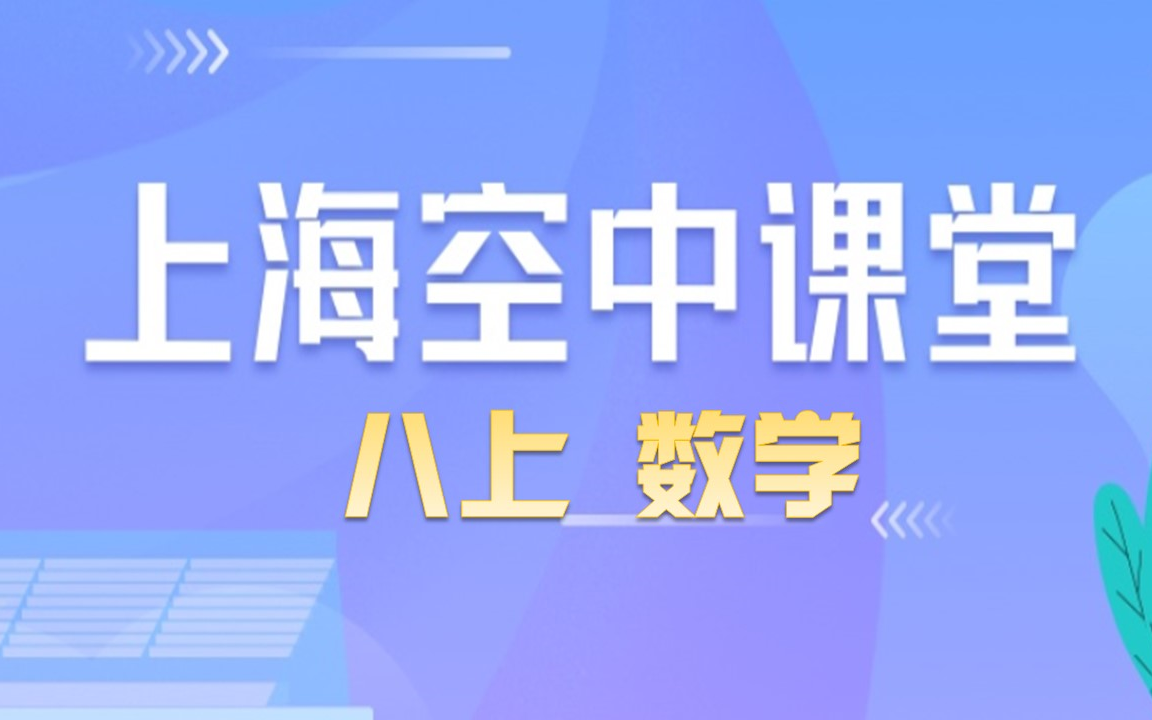 上海空中课堂

八上 数学